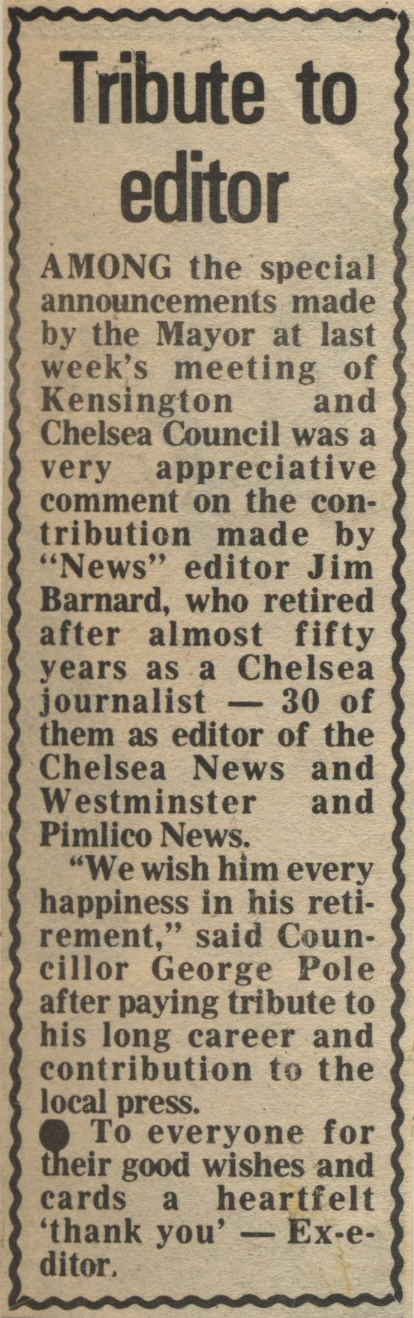 Tribute to editor

AMONG the special announcements made by the Mayor at last week's meeting of Kensington and Chelsea Council was a very appreciative comment on the contribution made by "News" editor Jim Barnard, who retired after almost fifty years as a Chelsea journalist — 30 of them as editor of the Chelsea News and Westminster and Pimlico News.

"We wish him every happiness in his retirement," said Councillor George Pole after paying tribute to his long career and contribution to the local press.

• To everyone for their good wishes and cards a heartfelt 'thank you' — Ex-editor.